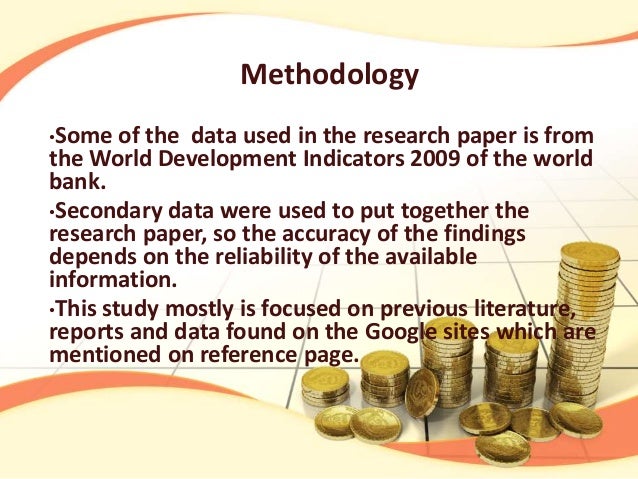 Methodology

•Some of the  data used in the research paper is from the World Development Indicators 2009 of the world bank.

•Secondary data were used to put together the research paper, so the accuracy of the findings depends on the reliability of the available information.

•This study mostly is focused on previous literature, reports and data found on the Google sites which are mentioned on reference page.